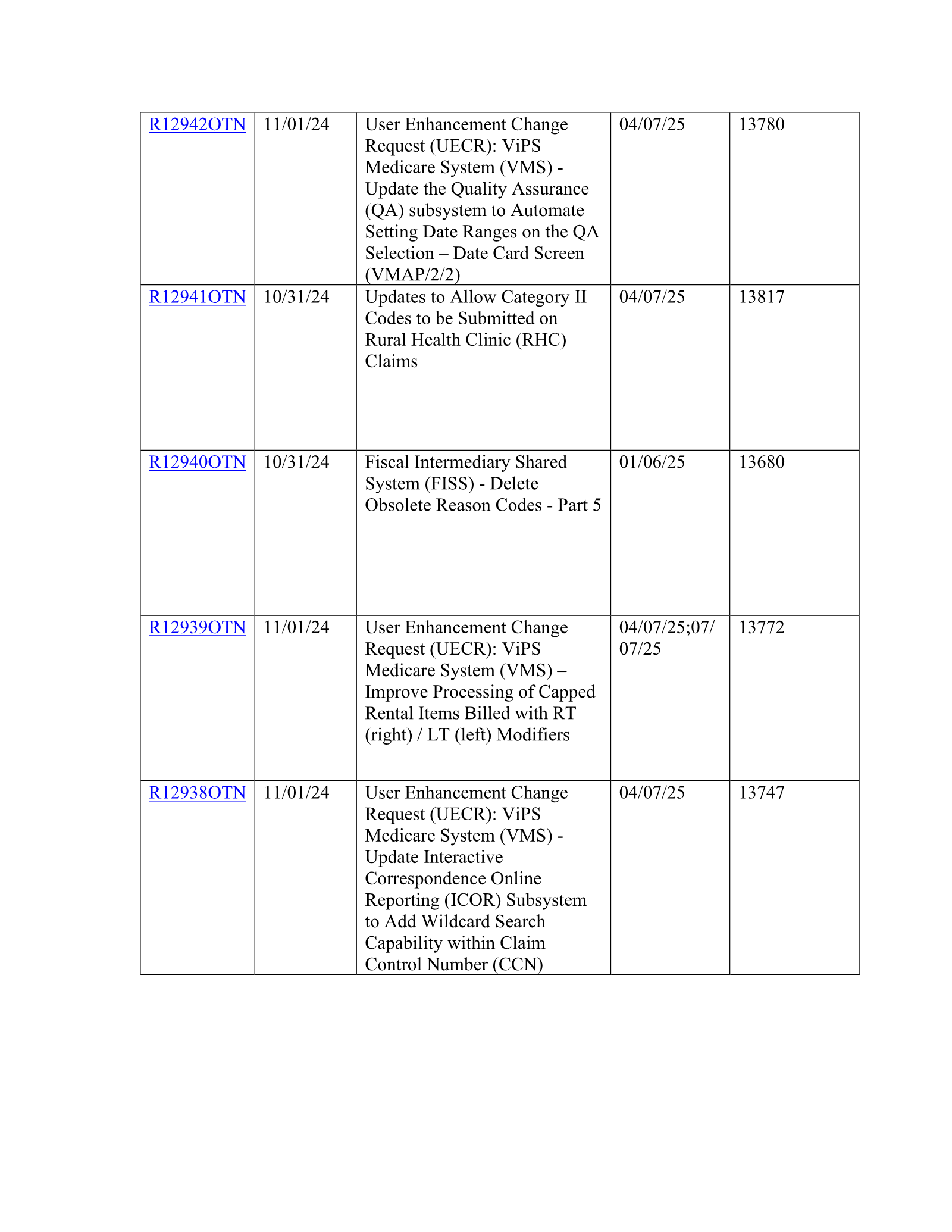 | R12942OTN | 11/01/24 | User Enhancement Change Request (UECR): ViPS Medicare System (VMS) - Update the Quality Assurance (QA) subsystem to Automate Setting Date Ranges on the QA Selection – Date Card Screen (VMAP/2/2) | 04/07/25 | 13780 |
|---|---|---|---|---|
| R12941OTN | 10/31/24 | Updates to Allow Category II Codes to be Submitted on Rural Health Clinic (RHC) Claims | 04/07/25 | 13817 |
| R12940OTN | 10/31/24 | Fiscal Intermediary Shared System (FISS) - Delete Obsolete Reason Codes - Part 5 | 01/06/25 | 13680 |
| R12939OTN | 11/01/24 | User Enhancement Change Request (UECR): ViPS Medicare System (VMS) – Improve Processing of Capped Rental Items Billed with RT (right) / LT (left) Modifiers | 04/07/25;07/07/25 | 13772 |
| R12938OTN | 11/01/24 | User Enhancement Change Request (UECR): ViPS Medicare System (VMS) - Update Interactive Correspondence Online Reporting (ICOR) Subsystem to Add Wildcard Search Capability within Claim Control Number (CCN) | 04/07/25 | 13747 |